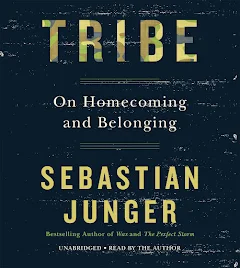 TRIBE

On Homecoming and Belonging

SEBASTIAN JUNGER

Bestselling Author of War and The Perfect Storm

UNABRIDGED • READ BY THE AUTHOR